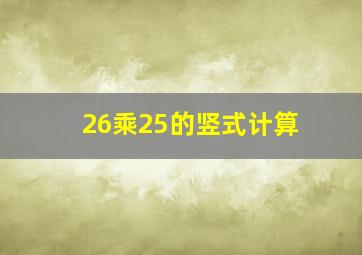 26乘25的竖式计算